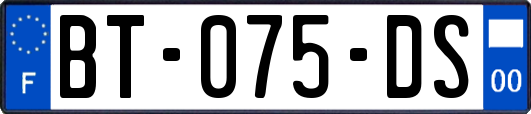 F

BT-075-DS

00